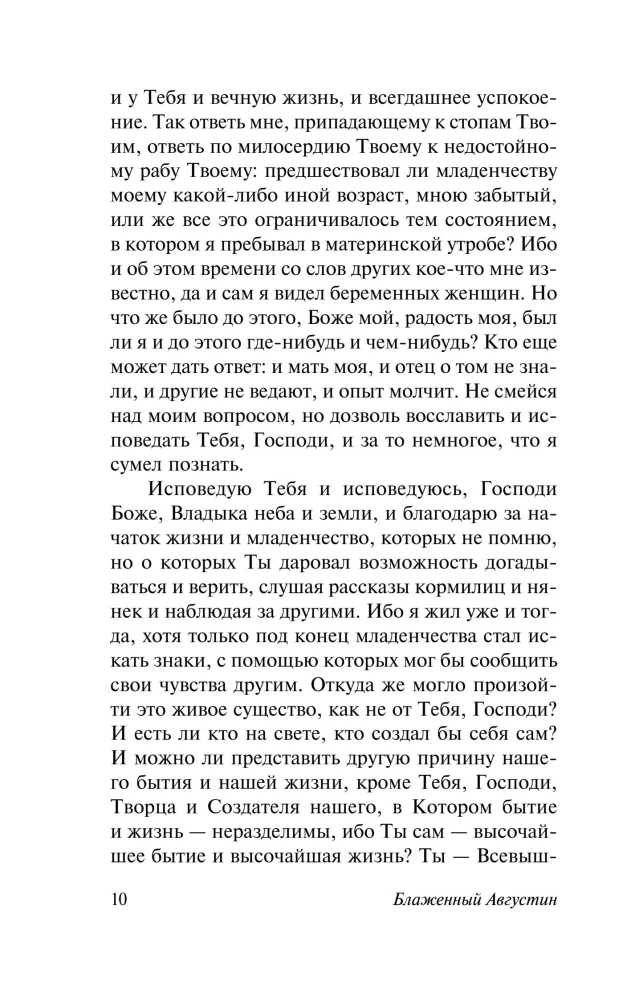 и у Тебя и вечную жизнь, и всегдашнее успокоение. Так ответь мне, припадающему к стопам Твоим, ответь по милосердию Твоему к недостойному рабу Твоему: предшествовал ли младенчеству моему какой-либо иной возраст, мною забытый, или же все это ограничивалось тем состоянием, в котором я пребывал в материнской утробе? Ибо и об этом времени со слов других кое-что мне известно, да и сам я видел беременных женщин. Но что же было до этого, Боже мой, радость моя, был ли я и до этого где-нибудь и чем-нибудь? Кто еще может дать ответ: и мать моя, и отец о том не знали, и другие не ведают, и опыт молчит. Не смейся над моим вопросом, но дозволь восславить и исповедать Тебя, Господи, и за то немногое, что я сумел познать.

Исповедую Тебя и исповедуюсь, Господи Боже, Владыка неба и земли, и благодарю за начаток жизни и младенчество, которых не помню, но о которых Ты даровал возможность догадываться и верить, слушая рассказы кормилиц и нянек и наблюдая за другими. Ибо я жил уже и тогда, хотя только под конец младенчества стал искать знаки, с помощью которых мог бы сообщить свои чувства другим. Откуда же могло произойти это живое существо, как не от Тебя, Господи? И есть ли кто на свете, кто создал бы себя сам? И можно ли представить другую причину нашего бытия и нашей жизни, кроме Тебя, Господи, Творца и Создателя нашего, в Котором бытие и жизнь — неразделимы, ибо Ты сам — высочайшее бытие и высочайшая жизнь? Ты — Всевыш-

10 Блаженный Августин